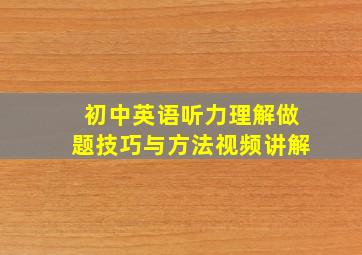 初中英语听力理解做题技巧与方法视频讲解